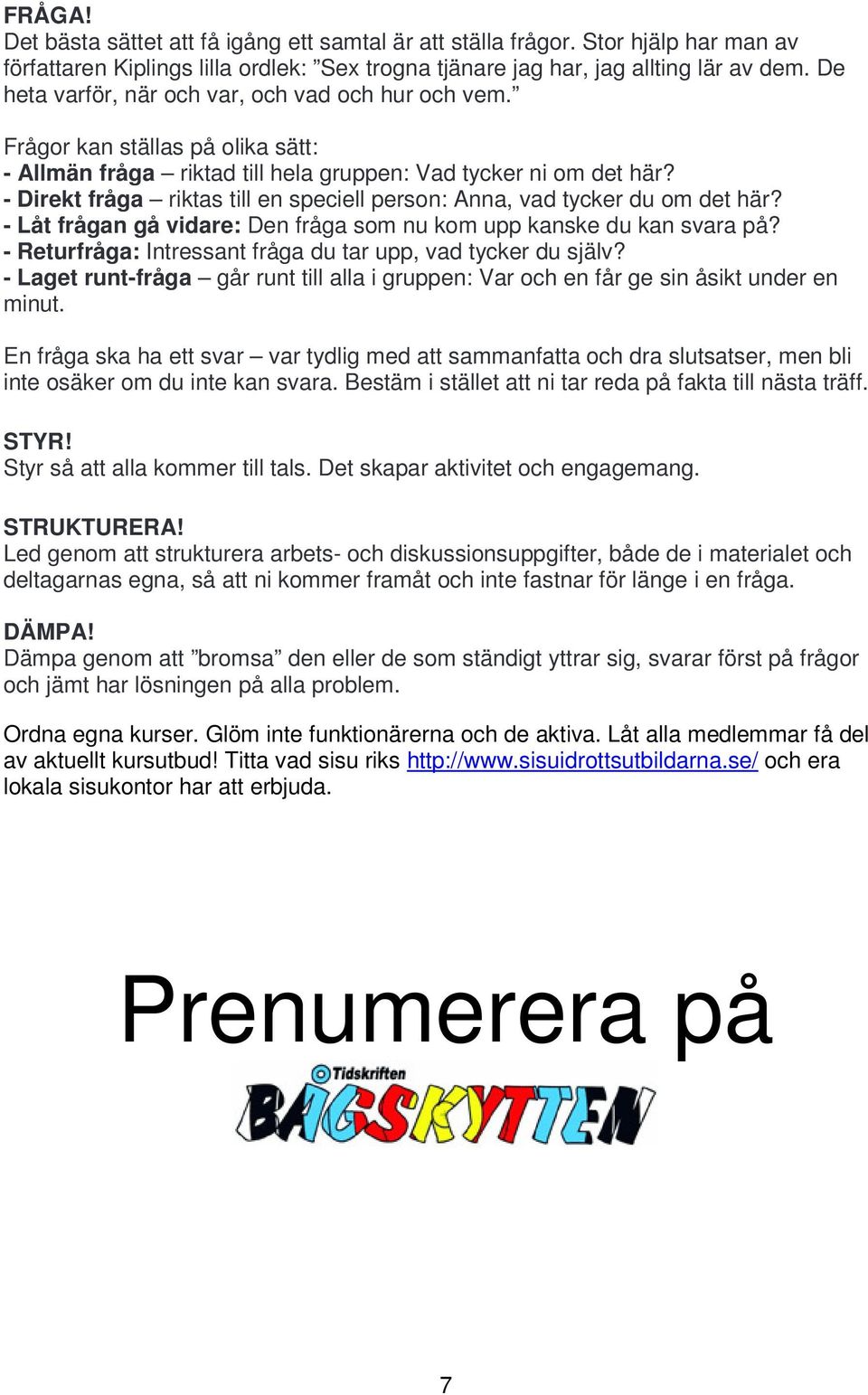 FRÅGA!
Det bästa sättet att få igång ett samtal är att ställa frågor. Stor hjälp har man av författaren Kiplings lilla ordlek: ”Sex trogna tjänare jag har, jag allting lär av dem. De heta varför, när och var, och vad och hur och vem.”

Frågor kan ställas på olika sätt:
- Allmän fråga – riktad till hela gruppen: Vad tycker ni om det här?
- Direkt fråga – riktas till en speciell person: Anna, vad tycker du om det här?
- Låt frågan gå vidare: Den fråga som nu kom upp kanske du kan svara på?
- Returfråga: Intressant fråga du tar upp, vad tycker du själv?
- Laget runt-fråga – går runt till alla i gruppen: Var och en får ge sin åsikt under en minut.

En fråga ska ha ett svar – var tydlig med att sammanfatta och dra slutsatser, men bli inte osäker om du inte kan svara. Bestäm i stället att ni tar reda på fakta till nästa träff.

STYR!
Styr så att alla kommer till tals. Det skapar aktivitet och engagemang.

STRUKTURERA!
Led genom att strukturera arbets- och diskussionsuppgifter, både de i materialet och deltagarnas egna, så att ni kommer framåt och inte fastnar för länge i en fråga.

DÄMPA!
Dämpa genom att ”bromsa” den eller de som ständigt yttrar sig, svarar först på frågor och jämt har lösningen på alla problem.

Ordna egna kurser. Glöm inte funktionärerna och de aktiva. Låt alla medlemmar få del av aktuellt kursutbud! Titta vad sisu riks http://www.sisuidrottsutbildarna.se/ och era lokala sisukontor har att erbjuda.

Prenumerera på

Tidskriften
BÅGSKYTTEN

7